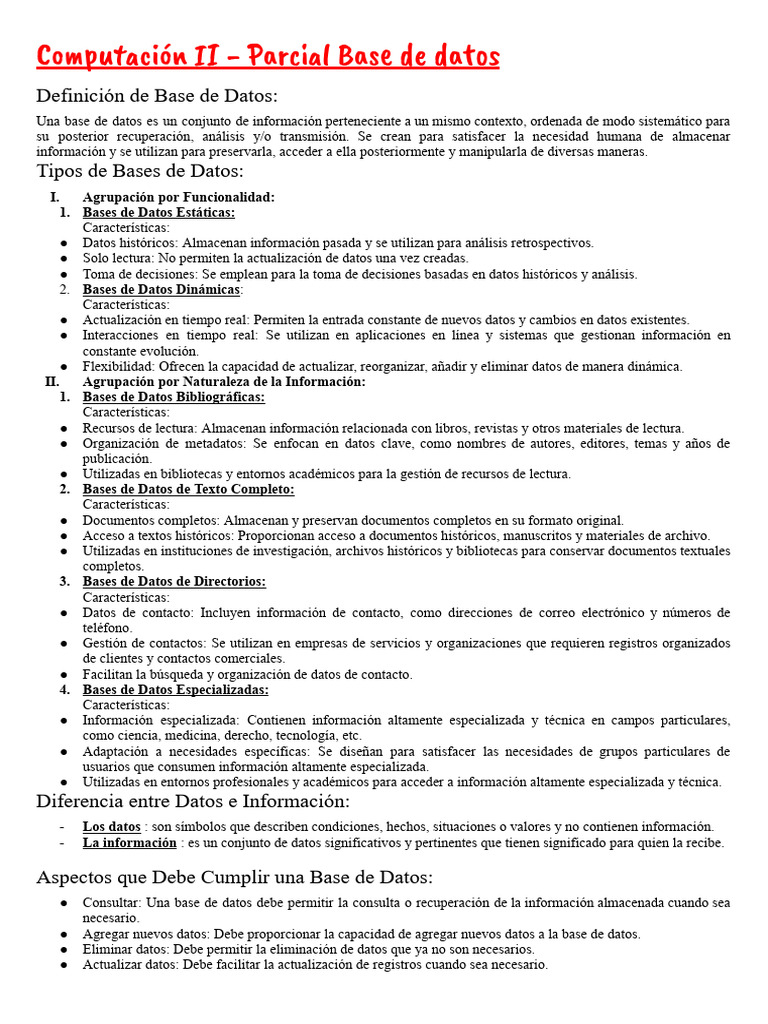 Computación II – Parcial Base de datos

Definición de Base de Datos:

Una base de datos es un conjunto de información perteneciente a un mismo contexto, ordenada de modo sistemático para su posterior recuperación, análisis y/o transmisión. Se crean para satisfacer la necesidad humana de almacenar información y se utilizan para preservarla, acceder a ella posteriormente y manipularla de diversas maneras.

Tipos de Bases de Datos:

I. Agrupación por Funcionalidad:
1. Bases de Datos Estáticas:
Características:
● Datos históricos: Almacenan información pasada y se utilizan para análisis retrospectivos.
● Solo lectura: No permiten la actualización de datos una vez creadas.
● Toma de decisiones: Se emplean para la toma de decisiones basadas en datos históricos y análisis.
2. Bases de Datos Dinámicas:
Características:
● Actualización en tiempo real: Permiten la entrada constante de nuevos datos y cambios en datos existentes.
● Interacciones en tiempo real: Se utilizan en aplicaciones en línea y sistemas que gestionan información en constante evolución.
● Flexibilidad: Ofrecen la capacidad de actualizar, reorganizar, añadir y eliminar datos de manera dinámica.
II. Agrupación por Naturaleza de la Información:
1. Bases de Datos Bibliográficas:
Características:
● Recursos de lectura: Almacenan información relacionada con libros, revistas y otros materiales de lectura.
● Organización de metadatos: Se enfocan en datos clave, como nombres de autores, editores, temas y años de publicación.
● Utilizadas en bibliotecas y entornos académicos para la gestión de recursos de lectura.
2. Bases de Datos de Texto Completo:
Características:
● Documentos completos: Almacenan y preservan documentos completos en su formato original.
● Acceso a textos históricos: Proporcionan acceso a documentos históricos, manuscritos y materiales de archivo.
● Utilizadas en instituciones de investigación, archivos históricos y bibliotecas para conservar documentos textuales completos.
3. Bases de Datos de Directorios:
Características:
● Datos de contacto: Incluyen información de contacto, como direcciones de correo electrónico y números de teléfono.
● Gestión de contactos: Se utilizan en empresas de servicios y organizaciones que requieren registros organizados de clientes y contactos comerciales.
● Facilitan la búsqueda y organización de datos de contacto.
4. Bases de Datos Especializadas:
Características:
● Información especializada: Contienen información altamente especializada y técnica en campos particulares, como ciencia, medicina, derecho, tecnología, etc.
● Adaptación a necesidades específicas: Se diseñan para satisfacer las necesidades de grupos particulares de usuarios que consumen información altamente especializada.
● Utilizadas en entornos profesionales y académicos para acceder a información altamente especializada y técnica.

Diferencia entre Datos e Información:

- Los datos : son símbolos que describen condiciones, hechos, situaciones o valores y no contienen información.
- La información : es un conjunto de datos significativos y pertinentes que tienen significado para quien la recibe.

Aspectos que Debe Cumplir una Base de Datos:

● Consultar: Una base de datos debe permitir la consulta o recuperación de la información almacenada cuando sea necesario.
● Agregar nuevos datos: Debe proporcionar la capacidad de agregar nuevos datos a la base de datos.
● Eliminar datos: Debe permitir la eliminación de datos que ya no son necesarios.
● Actualizar datos: Debe facilitar la actualización de registros cuando sea necesario.